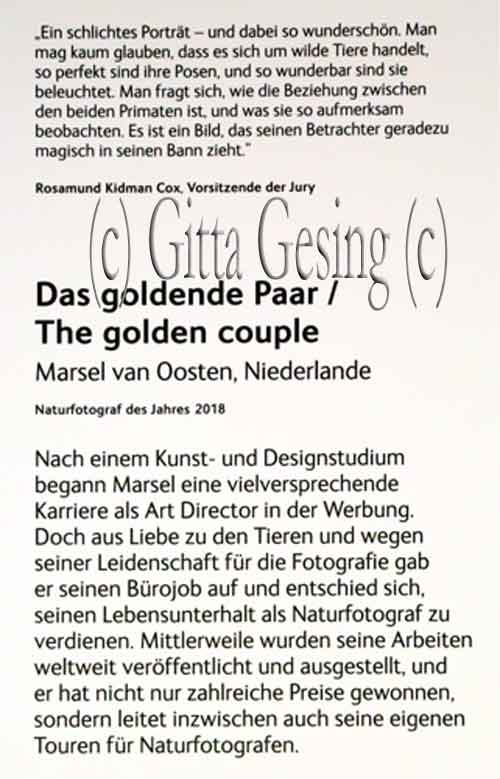 „Ein schlichtes Porträt – und dabei so wunderschön. Man mag kaum glauben, dass es sich um wilde Tiere handelt, so perfekt sind ihre Posen, und so wunderbar sind sie beleuchtet. Man fragt sich, wie die Beziehung zwischen den beiden Primaten ist, und was sie so aufmerksam beobachten. Es ist ein Bild, das seinen Betrachter geradezu magisch in seinen Bann zieht."

Rosamund Kidman Cox, Vorsitzende der Jury

Das goldende Paar /
The golden couple

Marsel van Oosten, Niederlande

Naturfotograf des Jahres 2018

Nach einem Kunst- und Designstudium begann Marsel eine vielversprechende Karriere als Art Director in der Werbung. Doch aus Liebe zu den Tieren und wegen seiner Leidenschaft für die Fotografie gab er seinen Bürojob auf und entschied sich, seinen Lebensunterhalt als Naturfotograf zu verdienen. Mittlerweile wurden seine Arbeiten weltweit veröffentlicht und ausgestellt, und er hat nicht nur zahlreiche Preise gewonnen, sondern leitet inzwischen auch seine eigenen Touren für Naturfotografen.

(c) Gitta Gesing (c)